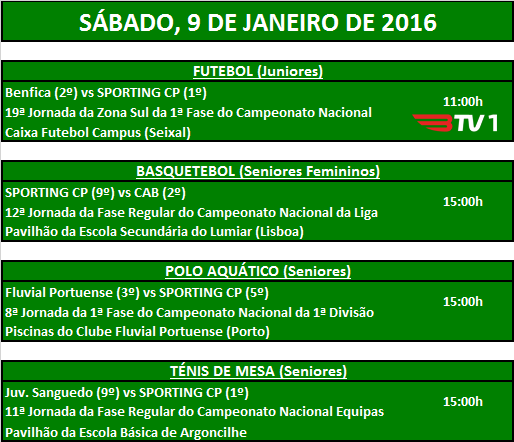 SÁBADO, 9 DE JANEIRO DE 2016

FUTEBOL (Juniores)

Benfica (2º) vs SPORTING CP (1º)
19ª Jornada da Zona Sul da 1ª Fase do Campeonato Nacional
Caixa Futebol Campus (Seixal)

11:00h
BTV1

BASQUETEBOL (Seniores Femininos)

SPORTING CP (9º) vs CAB (2º)
12ª Jornada da Fase Regular do Campeonato Nacional da Liga
Pavilhão da Escola Secundária do Lumiar (Lisboa)

15:00h

POLO AQUÁTICO (Seniores)

Fluvial Portuense (3º) vs SPORTING CP (5º)
8ª Jornada da 1ª Fase do Campeonato Nacional da 1ª Divisão
Piscinas do Clube Fluvial Portuense (Porto)

15:00h

TÉNIS DE MESA (Seniores)

Juv. Sanguedo (9º) vs SPORTING CP (1º)
11ª Jornada da Fase Regular do Campeonato Nacional Equipas
Pavilhão da Escola Básica de Argoncilhe

15:00h